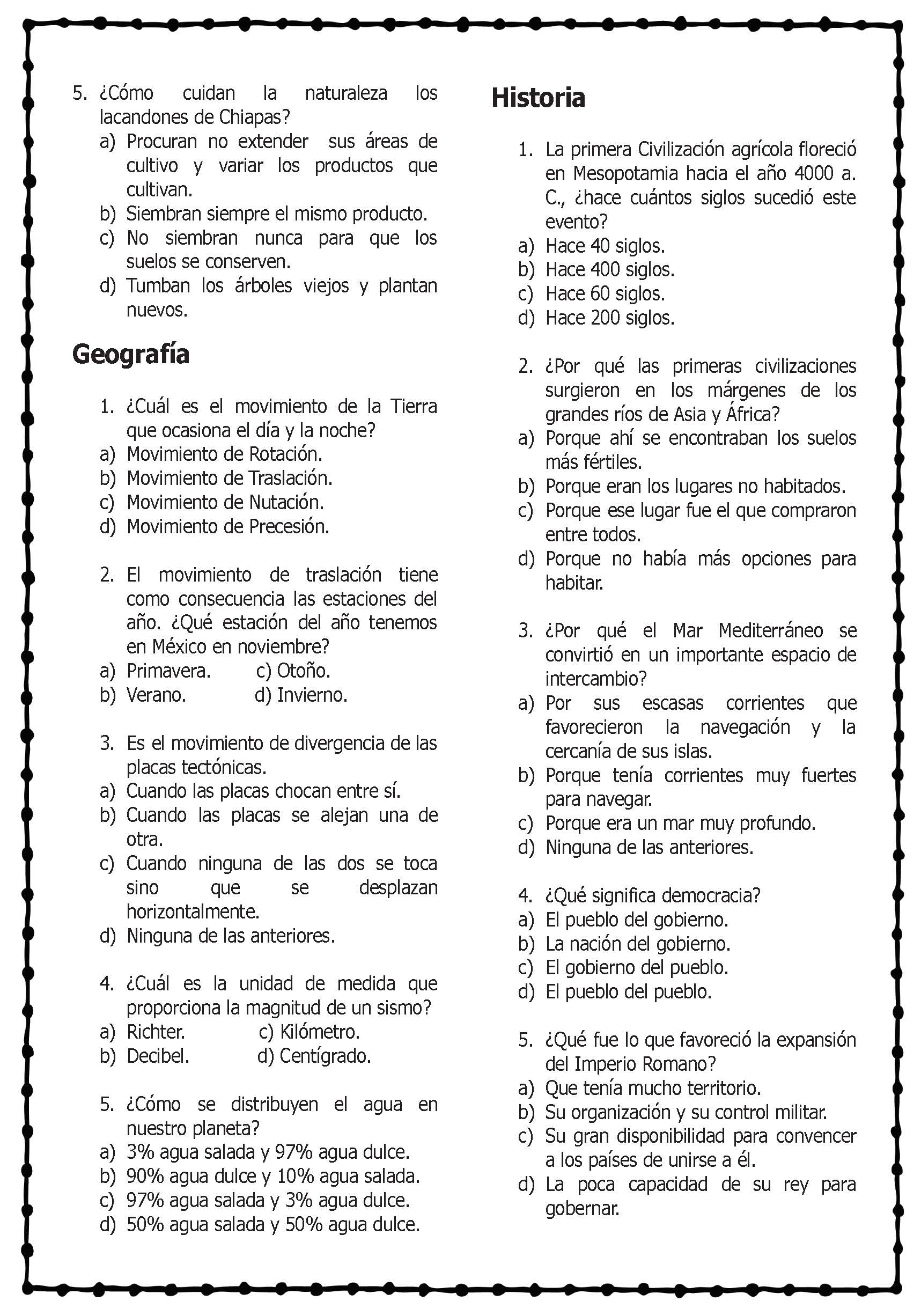 5. ¿Cómo cuidan la naturaleza los lacandones de Chiapas?
a) Procuran no extender sus áreas de cultivo y variar los productos que cultivan.
b) Siembran siempre el mismo producto.
c) No siembran nunca para que los suelos se conserven.
d) Tumban los árboles viejos y plantan nuevos.

Geografía

1. ¿Cuál es el movimiento de la Tierra que ocasiona el día y la noche?
a) Movimiento de Rotación.
b) Movimiento de Traslación.
c) Movimiento de Nutación.
d) Movimiento de Precesión.

2. El movimiento de traslación tiene como consecuencia las estaciones del año. ¿Qué estación del año tenemos en México en noviembre?
a) Primavera.
c) Otoño.
b) Verano.
d) Invierno.

3. Es el movimiento de divergencia de las placas tectónicas.
a) Cuando las placas chocan entre sí.
b) Cuando las placas se alejan una de otra.
c) Cuando ninguna de las dos se toca sino que se desplazan horizontalmente.
d) Ninguna de las anteriores.

4. ¿Cuál es la unidad de medida que proporciona la magnitud de un sismo?
a) Richter.
c) Kilómetro.
b) Decibel.
d) Centígrado.

5. ¿Cómo se distribuyen el agua en nuestro planeta?
a) 3% agua salada y 97% agua dulce.
b) 90% agua dulce y 10% agua salada.
c) 97% agua salada y 3% agua dulce.
d) 50% agua salada y 50% agua dulce.

Historia

1. La primera Civilización agrícola floreció en Mesopotamia hacia el año 4000 a. C., ¿hace cuántos siglos sucedió este evento?
a) Hace 40 siglos.
b) Hace 400 siglos.
c) Hace 60 siglos.
d) Hace 200 siglos.

2. ¿Por qué las primeras civilizaciones surgieron en los márgenes de los grandes ríos de Asia y África?
a) Porque ahí se encontraban los suelos más fértiles.
b) Porque eran los lugares no habitados.
c) Porque ese lugar fue el que compraron entre todos.
d) Porque no había más opciones para habitar.

3. ¿Por qué el Mar Mediterráneo se convirtió en un importante espacio de intercambio?
a) Por sus escasas corrientes que favorecieron la navegación y la cercanía de sus islas.
b) Porque tenía corrientes muy fuertes para navegar.
c) Porque era un mar muy profundo.
d) Ninguna de las anteriores.

4. ¿Qué significa democracia?
a) El pueblo del gobierno.
b) La nación del gobierno.
c) El gobierno del pueblo.
d) El pueblo del pueblo.

5. ¿Qué fue lo que favoreció la expansión del Imperio Romano?
a) Que tenía mucho territorio.
b) Su organización y su control militar.
c) Su gran disponibilidad para convencer a los países de unirse a él.
d) La poca capacidad de su rey para gobernar.